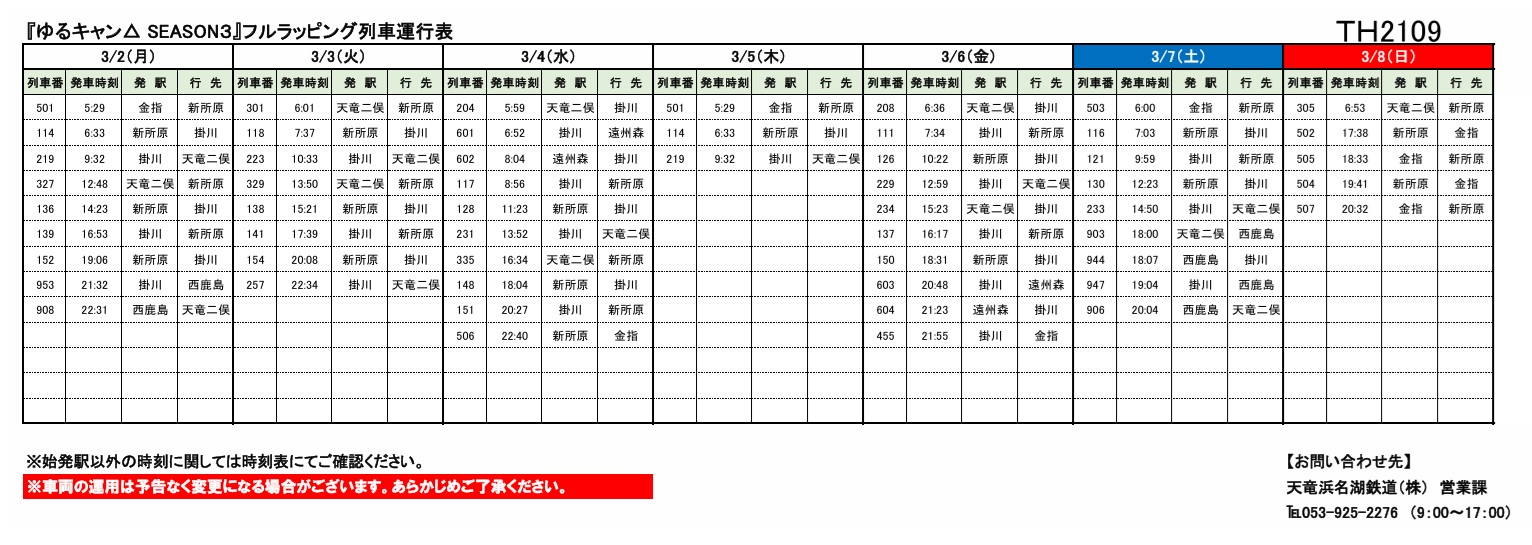 『ゆるキャン△ SEASON3』フルラッピング列車運行表

TH2109

3/2(月)

| 列車番 | 発車時刻 | 発 駅 | 行 先 |
|---|---|---|---|
| 501 | 5:29 | 金指 | 新所原 |
| 114 | 6:33 | 新所原 | 掛川 |
| 219 | 9:32 | 掛川 | 天竜二俣 |
| 327 | 12:48 | 天竜二俣 | 新所原 |
| 136 | 14:23 | 新所原 | 掛川 |
| 139 | 16:53 | 掛川 | 新所原 |
| 152 | 19:06 | 新所原 | 掛川 |
| 953 | 21:32 | 掛川 | 西鹿島 |
| 908 | 22:31 | 西鹿島 | 天竜二俣 |

3/3(火)

| 列車番 | 発車時刻 | 発 駅 | 行 先 |
|---|---|---|---|
| 301 | 6:01 | 天竜二俣 | 新所原 |
| 118 | 7:37 | 新所原 | 掛川 |
| 223 | 10:33 | 掛川 | 天竜二俣 |
| 329 | 13:50 | 天竜二俣 | 新所原 |
| 138 | 15:21 | 新所原 | 掛川 |
| 141 | 17:39 | 掛川 | 新所原 |
| 154 | 20:08 | 新所原 | 掛川 |
| 257 | 22:34 | 掛川 | 天竜二俣 |

3/4(水)

| 列車番 | 発車時刻 | 発 駅 | 行 先 |
|---|---|---|---|
| 204 | 5:59 | 天竜二俣 | 掛川 |
| 601 | 6:52 | 掛川 | 遠州森 |
| 602 | 8:04 | 遠州森 | 掛川 |
| 117 | 8:56 | 掛川 | 新所原 |
| 128 | 11:23 | 新所原 | 掛川 |
| 231 | 13:52 | 掛川 | 天竜二俣 |
| 335 | 16:34 | 天竜二俣 | 新所原 |
| 148 | 18:04 | 新所原 | 掛川 |
| 151 | 20:27 | 掛川 | 新所原 |
| 506 | 22:40 | 新所原 | 金指 |

3/5(木)

| 列車番 | 発車時刻 | 発 駅 | 行 先 |
|---|---|---|---|
| 501 | 5:29 | 金指 | 新所原 |
| 114 | 6:33 | 新所原 | 掛川 |
| 219 | 9:32 | 掛川 | 天竜二俣 |

3/6(金)

| 列車番 | 発車時刻 | 発 駅 | 行 先 |
|---|---|---|---|
| 208 | 6:36 | 天竜二俣 | 掛川 |
| 111 | 7:34 | 掛川 | 新所原 |
| 126 | 10:22 | 新所原 | 掛川 |
| 229 | 12:59 | 掛川 | 天竜二俣 |
| 234 | 15:23 | 天竜二俣 | 掛川 |
| 137 | 16:17 | 掛川 | 新所原 |
| 150 | 18:31 | 新所原 | 掛川 |
| 603 | 20:48 | 掛川 | 遠州森 |
| 604 | 21:23 | 遠州森 | 掛川 |
| 455 | 21:55 | 掛川 | 金指 |

3/7(土)

| 列車番 | 発車時刻 | 発 駅 | 行 先 |
|---|---|---|---|
| 503 | 6:00 | 金指 | 新所原 |
| 116 | 7:03 | 新所原 | 掛川 |
| 121 | 9:59 | 掛川 | 新所原 |
| 130 | 12:23 | 新所原 | 掛川 |
| 233 | 14:50 | 掛川 | 天竜二俣 |
| 903 | 18:00 | 天竜二俣 | 西鹿島 |
| 944 | 18:07 | 西鹿島 | 掛川 |
| 947 | 19:04 | 掛川 | 西鹿島 |
| 906 | 20:04 | 西鹿島 | 天竜二俣 |

3/8(日)

| 列車番 | 発車時刻 | 発 駅 | 行 先 |
|---|---|---|---|
| 305 | 6:53 | 天竜二俣 | 新所原 |
| 502 | 17:38 | 新所原 | 金指 |
| 505 | 18:33 | 金指 | 新所原 |
| 504 | 19:41 | 新所原 | 金指 |
| 507 | 20:32 | 金指 | 新所原 |

※始発駅以外の時刻に関しては時刻表にてご確認ください。
※車両の運用は予告なく変更になる場合がございます。あらかじめご了承ください。

【お問い合わせ先】
天竜浜名湖鉄道(株) 営業課
TEL053-925-2276 (9:00～17:00)